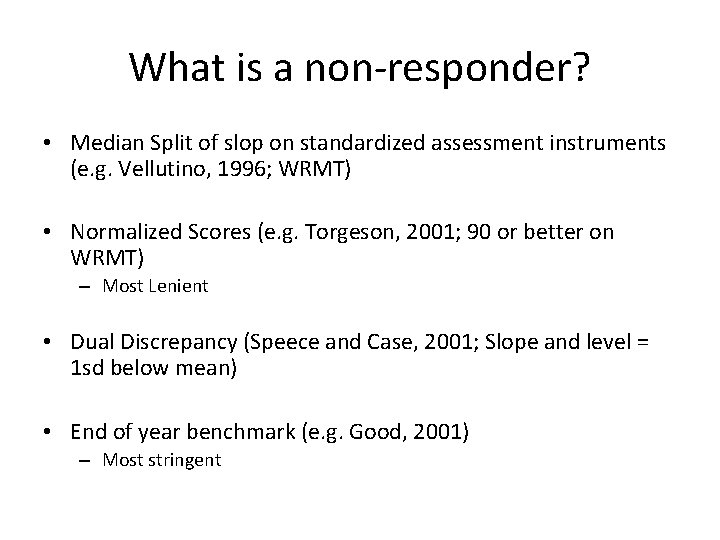 What is a non-responder?

• Median Split of slop on standardized assessment instruments (e.g. Vellutino, 1996; WRMT)

• Normalized Scores (e.g. Torgeson, 2001; 90 or better on WRMT)
– Most Lenient

• Dual Discrepancy (Speece and Case, 2001; Slope and level = 1sd below mean)

• End of year benchmark (e.g. Good, 2001)
– Most stringent